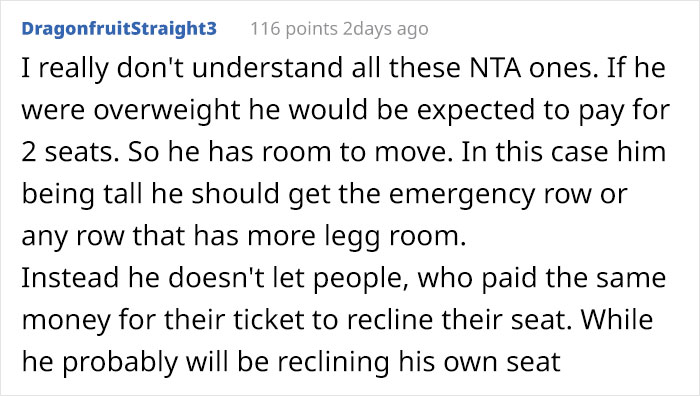 DragonfruitStraight3 116 points 2days ago

I really don't understand all these NTA ones. If he were overweight he would be expected to pay for 2 seats. So he has room to move. In this case him being tall he should get the emergency row or any row that has more legg room.
Instead he doesn't let people, who paid the same money for their ticket to recline their seat. While he probably will be reclining his own seat